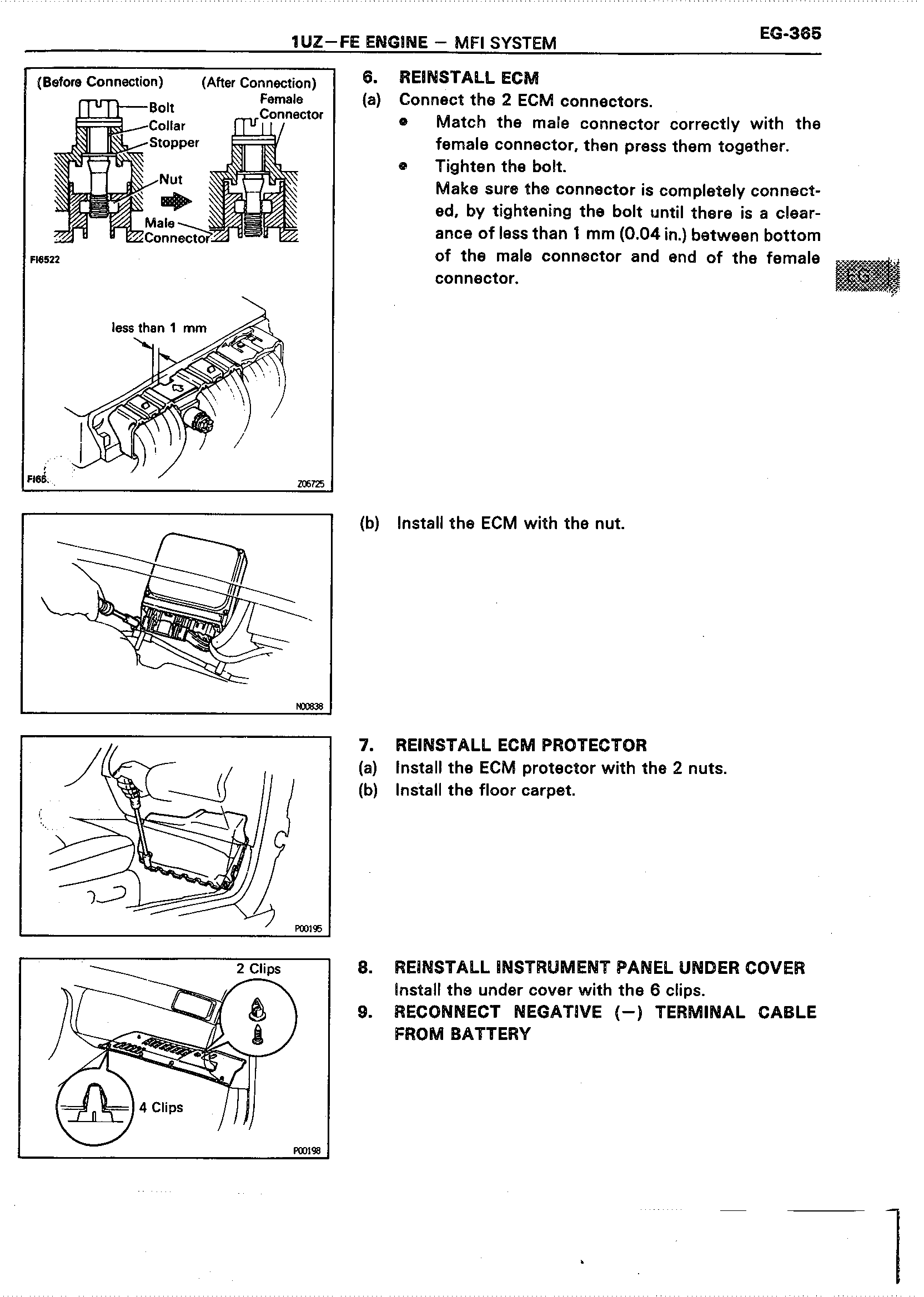 1UZ–FE ENGINE – MFI SYSTEM EG-365

(Before Connection) (After Connection)
Bolt
Collar
Stopper
Nut
Male Connector
Female Connector
FI6522

less than 1 mm
FI66
Z06725

6. REINSTALL ECM
(a) Connect the 2 ECM connectors.
• Match the male connector correctly with the female connector, then press them together.
• Tighten the bolt.
Make sure the connector is completely connected, by tightening the bolt until there is a clearance of less than 1 mm (0.04 in.) between bottom of the male connector and end of the female connector.

EG

N00838

(b) Install the ECM with the nut.

P00195

7. REINSTALL ECM PROTECTOR
(a) Install the ECM protector with the 2 nuts.
(b) Install the floor carpet.

2 Clips
4 Clips
P00198

8. REINSTALL INSTRUMENT PANEL UNDER COVER
Install the under cover with the 6 clips.
9. RECONNECT NEGATIVE (–) TERMINAL CABLE FROM BATTERY